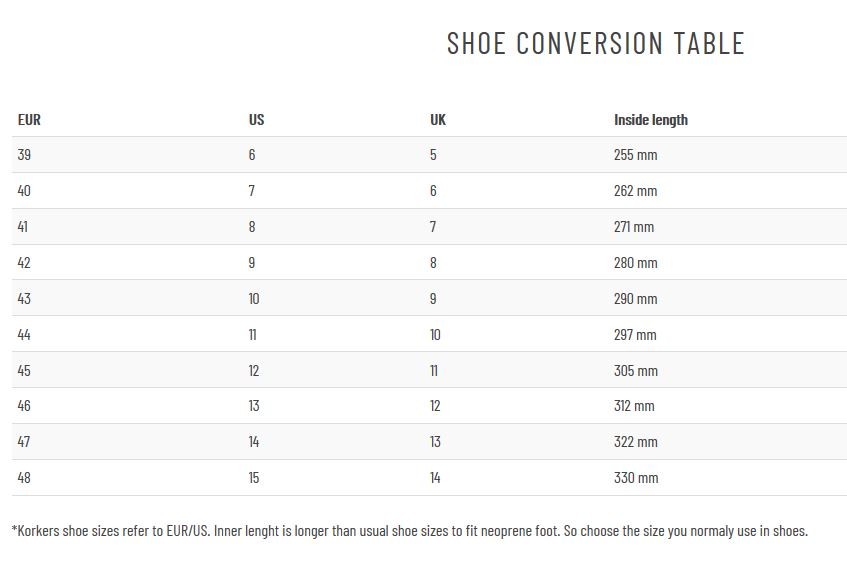 SHOE CONVERSION TABLE

| EUR | US | UK | Inside length |
|---|---|---|---|
| 39 | 6 | 5 | 255 mm |
| 40 | 7 | 6 | 262 mm |
| 41 | 8 | 7 | 271 mm |
| 42 | 9 | 8 | 280 mm |
| 43 | 10 | 9 | 290 mm |
| 44 | 11 | 10 | 297 mm |
| 45 | 12 | 11 | 305 mm |
| 46 | 13 | 12 | 312 mm |
| 47 | 14 | 13 | 322 mm |
| 48 | 15 | 14 | 330 mm |

*Korkers shoe sizes refer to EUR/US. Inner lenght is longer than usual shoe sizes to fit neoprene foot. So choose the size you normaly use in shoes.